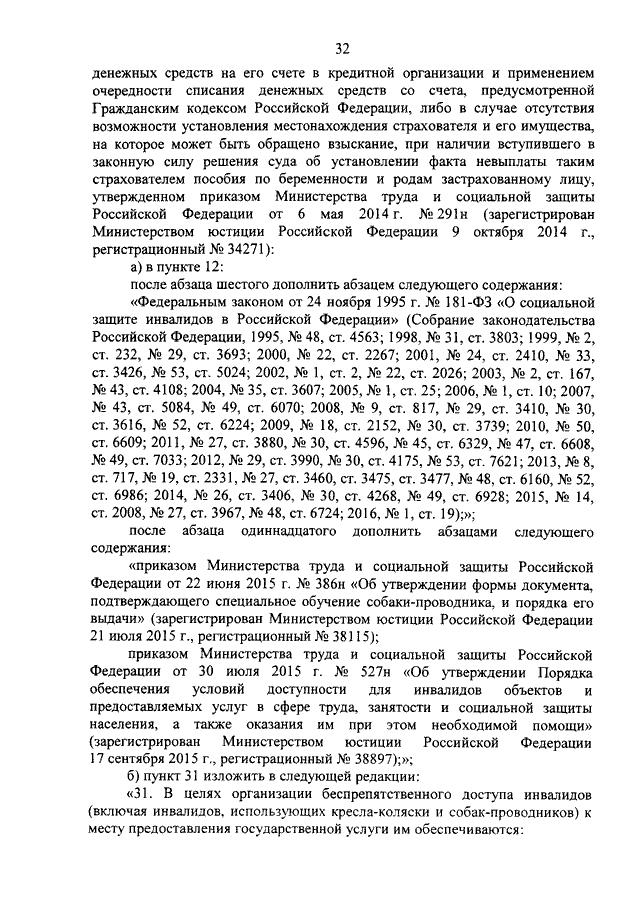 32

денежных средств на его счете в кредитной организации и применением очередности списания денежных средств со счета, предусмотренной Гражданским кодексом Российской Федерации, либо в случае отсутствия возможности установления местонахождения страхователя и его имущества, на которое может быть обращено взыскание, при наличии вступившего в законную силу решения суда об установлении факта невыплаты таким страхователем пособия по беременности и родам застрахованному лицу, утвержденном приказом Министерства труда и социальной защиты Российской Федерации от 6 мая 2014 г. № 291н (зарегистрирован Министерством юстиции Российской Федерации 9 октября 2014 г., регистрационный № 34271):

а) в пункте 12:

после абзаца шестого дополнить абзацем следующего содержания:

«Федеральным законом от 24 ноября 1995 г. № 181-ФЗ «О социальной защите инвалидов в Российской Федерации» (Собрание законодательства Российской Федерации, 1995, № 48, ст. 4563; 1998, № 31, ст. 3803; 1999, № 2, ст. 232, № 29, ст. 3693; 2000, № 22, ст. 2267; 2001, № 24, ст. 2410, № 33, ст. 3426, № 53, ст. 5024; 2002, № 1, ст. 2, № 22, ст. 2026; 2003, № 2, ст. 167, № 43, ст. 4108; 2004, № 35, ст. 3607; 2005, № 1, ст. 25; 2006, № 1, ст. 10; 2007, № 43, ст. 5084, № 49, ст. 6070; 2008, № 9, ст. 817, № 29, ст. 3410, № 30, ст. 3616, № 52, ст. 6224; 2009, № 18, ст. 2152, № 30, ст. 3739; 2010, № 50, ст. 6609; 2011, № 27, ст. 3880, № 30, ст. 4596, № 45, ст. 6329, № 47, ст. 6608, № 49, ст. 7033; 2012, № 29, ст. 3990, № 30, ст. 4175, № 53, ст. 7621; 2013, № 8, ст. 717, № 19, ст. 2331, № 27, ст. 3460, ст. 3475, ст. 3477, № 48, ст. 6160, № 52, ст. 6986; 2014, № 26, ст. 3406, № 30, ст. 4268, № 49, ст. 6928; 2015, № 14, ст. 2008, № 27, ст. 3967, № 48, ст. 6724; 2016, № 1, ст. 19);»;

после абзаца одиннадцатого дополнить абзацами следующего содержания:

«приказом Министерства труда и социальной защиты Российской Федерации от 22 июня 2015 г. № 386н «Об утверждении формы документа, подтверждающего специальное обучение собаки-проводника, и порядка его выдачи» (зарегистрирован Министерством юстиции Российской Федерации 21 июля 2015 г., регистрационный № 38115);

приказом Министерства труда и социальной защиты Российской Федерации от 30 июля 2015 г. № 527н «Об утверждении Порядка обеспечения условий доступности для инвалидов объектов и предоставляемых услуг в сфере труда, занятости и социальной защиты населения, а также оказания им при этом необходимой помощи» (зарегистрирован Министерством юстиции Российской Федерации 17 сентября 2015 г., регистрационный № 38897);»;

б) пункт 31 изложить в следующей редакции:

«31. В целях организации беспрепятственного доступа инвалидов (включая инвалидов, использующих кресла-коляски и собак-проводников) к месту предоставления государственной услуги им обеспечиваются: